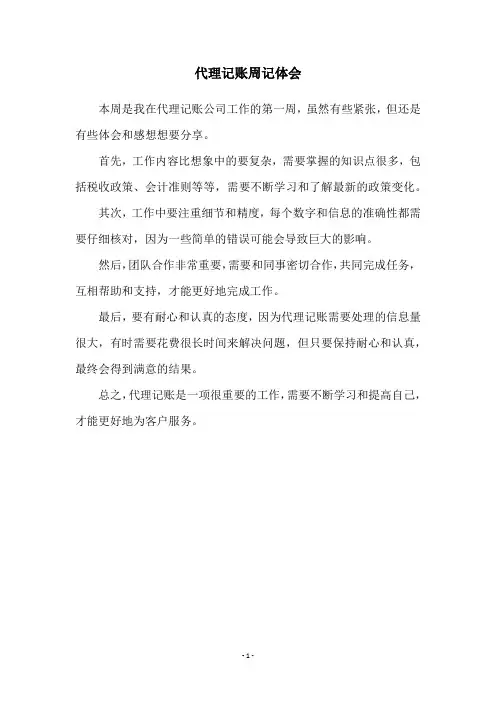 代理记账周记体会

本周是我在代理记账公司工作的第一周，虽然有些紧张，但还是有些体会和感想想要分享。

首先，工作内容比想象中的要复杂，需要掌握的知识点很多，包括税收政策、会计准则等等，需要不断学习和了解最新的政策变化。

其次，工作中要注重细节和精度，每个数字和信息的准确性都需要仔细核对，因为一些简单的错误可能会导致巨大的影响。

然后，团队合作非常重要，需要和同事密切合作，共同完成任务，互相帮助和支持，才能更好地完成工作。

最后，要有耐心和认真的态度，因为代理记账需要处理的信息量很大，有时需要花费很长时间来解决问题，但只要保持耐心和认真，最终会得到满意的结果。

总之，代理记账是一项很重要的工作，需要不断学习和提高自己，才能更好地为客户服务。

- 1 -